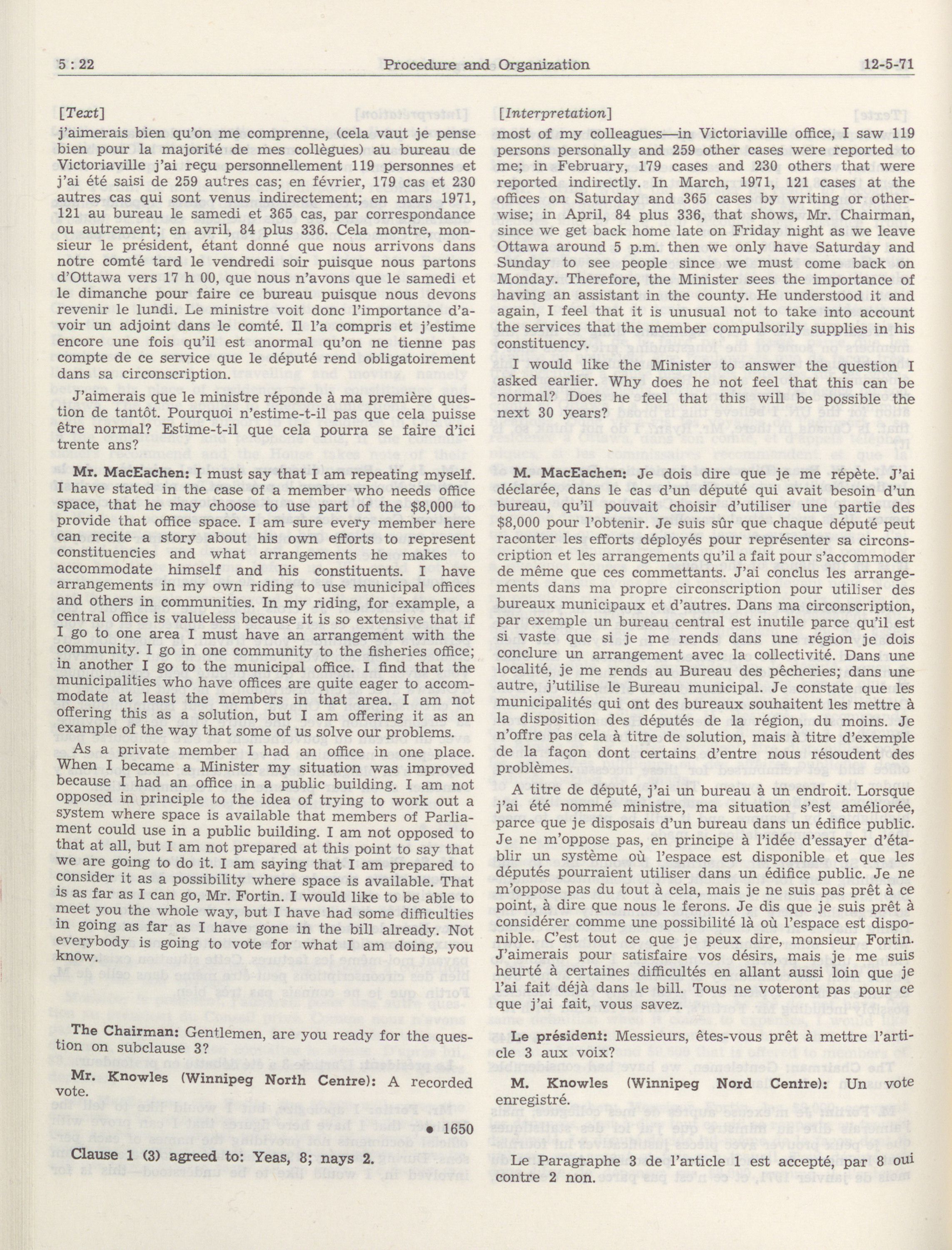 5 : 22 Procedure and Organization 12-5-71

[Text]

j'aimerais bien qu'on me comprenne, (cela vaut je pense bien pour la majorité de mes collègues) au bureau de Victoriaville j'ai reçu personnellement 119 personnes et j'ai été saisi de 259 autres cas; en février, 179 cas et 230 autres cas qui sont venus indirectement; en mars 1971, 121 au bureau le samedi et 365 cas, par correspondance ou autrement; en avril, 84 plus 336. Cela montre, monsieur le président, étant donné que nous arrivons dans notre comté tard le vendredi soir puisque nous partons d'Ottawa vers 17 h 00, que nous n'avons que le samedi et le dimanche pour faire ce bureau puisque nous devons revenir le lundi. Le ministre voit donc l'importance d'avoir un adjoint dans le comté. Il l'a compris et j'estime encore une fois qu'il est anormal qu'on ne tienne pas compte de ce service que le député rend obligatoirement dans sa circonscription.

J'aimerais que le ministre réponde à ma première question de tantôt. Pourquoi n'estime-t-il pas que cela puisse être normal? Estime-t-il que cela pourra se faire d'ici trente ans?

Mr. MacEachen: I must say that I am repeating myself. I have stated in the case of a member who needs office space, that he may choose to use part of the $8,000 to provide that office space. I am sure every member here can recite a story about his own efforts to represent constituencies and what arrangements he makes to accommodate himself and his constituents. I have arrangements in my own riding to use municipal offices and others in communities. In my riding, for example, a central office is valueless because it is so extensive that if I go to one area I must have an arrangement with the community. I go in one community to the fisheries office; in another I go to the municipal office. I find that the municipalities who have offices are quite eager to accommodate at least the members in that area. I am not offering this as a solution, but I am offering it as an example of the way that some of us solve our problems.

As a private member I had an office in one place. When I became a Minister my situation was improved because I had an office in a public building. I am not opposed in principle to the idea of trying to work out a system where space is available that members of Parliament could use in a public building. I am not opposed to that at all, but I am not prepared at this point to say that we are going to do it. I am saying that I am prepared to consider it as a possibility where space is available. That is as far as I can go, Mr. Fortin. I would like to be able to meet you the whole way, but I have had some difficulties in going as far as I have gone in the bill already. Not everybody is going to vote for what I am doing, you know.

The Chairman: Gentlemen, are you ready for the question on subclause 3?

Mr. Knowles (Winnipeg North Centre): A recorded vote.

• 1650

Clause 1 (3) agreed to: Yeas, 8; nays 2.

[Interpretation]

most of my colleagues—in Victoriaville office, I saw 119 persons personally and 259 other cases were reported to me; in February, 179 cases and 230 others that were reported indirectly. In March, 1971, 121 cases at the offices on Saturday and 365 cases by writing or otherwise; in April, 84 plus 336, that shows, Mr. Chairman, since we get back home late on Friday night as we leave Ottawa around 5 p.m. then we only have Saturday and Sunday to see people since we must come back on Monday. Therefore, the Minister sees the importance of having an assistant in the county. He understood it and again, I feel that it is unusual not to take into account the services that the member compulsorily supplies in his constituency.

I would like the Minister to answer the question I asked earlier. Why does he not feel that this can be normal? Does he feel that this will be possible the next 30 years?

M. MacEachen: Je dois dire que je me répète. J'ai déclarée, dans le cas d'un député qui avait besoin d'un bureau, qu'il pouvait choisir d'utiliser une partie des $8,000 pour l'obtenir. Je suis sûr que chaque député peut raconter les efforts déployés pour représenter sa circonscription et les arrangements qu'il a fait pour s'accommoder de même que ces commettants. J'ai conclus les arrangements dans ma propre circonscription pour utiliser des bureaux municipaux et d'autres. Dans ma circonscription, par exemple un bureau central est inutile parce qu'il est si vaste que si je me rends dans une région je dois conclure un arrangement avec la collectivité. Dans une localité, je me rends au Bureau des pêcheries; dans une autre, j'utilise le Bureau municipal. Je constate que les municipalités qui ont des bureaux souhaitent les mettre à la disposition des députés de la région, du moins. Je n'offre pas cela à titre de solution, mais à titre d'exemple de la façon dont certains d'entre nous résoudent des problèmes.

A titre de député, j'ai un bureau à un endroit. Lorsque j'ai été nommé ministre, ma situation s'est améliorée, parce que je disposais d'un bureau dans un édifice public. Je ne m'oppose pas, en principe à l'idée d'essayer d'établir un système où l'espace est disponible et que les députés pourraient utiliser dans un édifice public. Je ne m'oppose pas du tout à cela, mais je ne suis pas prêt à ce point, à dire que nous le ferons. Je dis que je suis prêt à considérer comme une possibilité là où l'espace est disponible. C'est tout ce que je peux dire, monsieur Fortin. J'aimerais pour satisfaire vos désirs, mais je me suis heurté à certaines difficultés en allant aussi loin que je l'ai fait déjà dans le bill. Tous ne voteront pas pour ce que j'ai fait, vous savez.

Le président: Messieurs, êtes-vous prêt à mettre l'article 3 aux voix?

M. Knowles (Winnipeg Nord Centre): Un vote enregistré.

Le Paragraphe 3 de l'article 1 est accepté, par 8 oui contre 2 non.